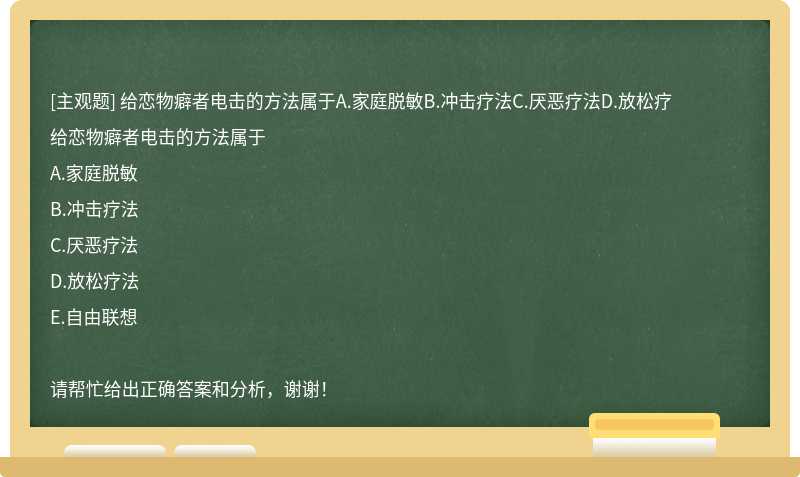 [主观题] 给恋物癖者电击的方法属于A.家庭脱敏B.冲击疗法C.厌恶疗法D.放松疗

给恋物癖者电击的方法属于

A.家庭脱敏

B.冲击疗法

C.厌恶疗法

D.放松疗法

E.自由联想

请帮忙给出正确答案和分析，谢谢！